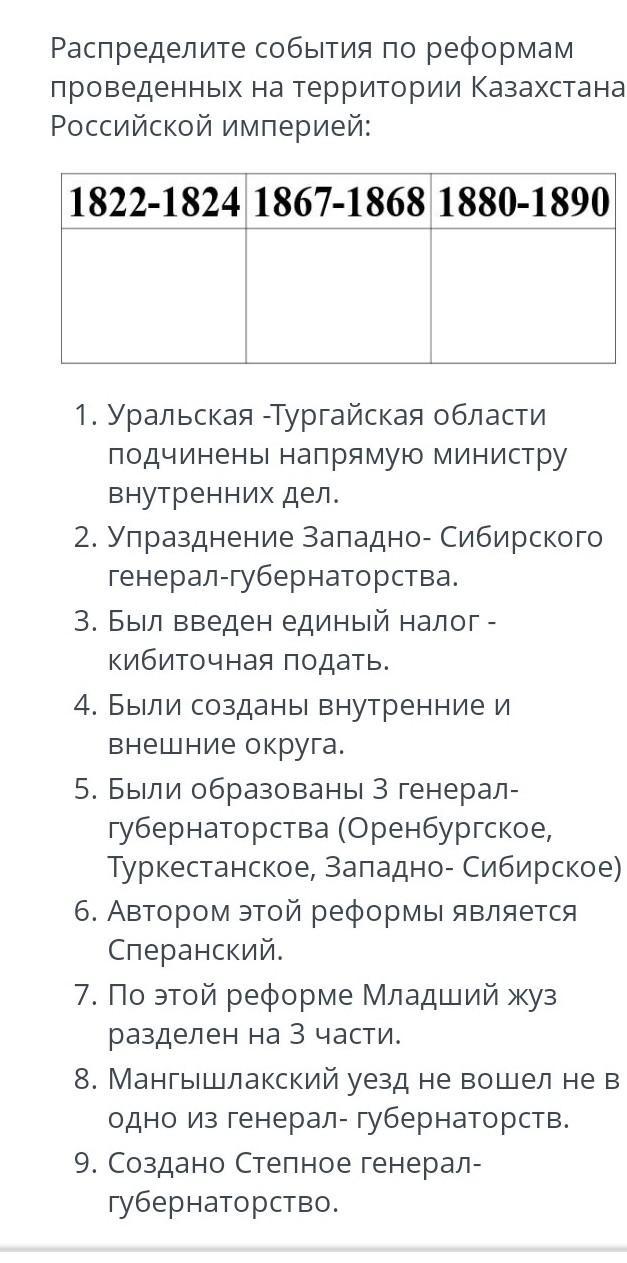 Распределите события по реформам проведенных на территории Казахстана Российской империей:

| 1822-1824 | 1867-1868 | 1880-1890 |
|---|---|---|
| | | |

1. Уральская -Тургайская области подчинены напрямую министру внутренних дел.
2. Упразднение Западно- Сибирского генерал-губернаторства.
3. Был введен единый налог - кибиточная подать.
4. Были созданы внутренние и внешние округа.
5. Были образованы 3 генерал-губернаторства (Оренбургское, Туркестанское, Западно- Сибирское)
6. Автором этой реформы является Сперанский.
7. По этой реформе Младший жуз разделен на 3 части.
8. Мангышлакский уезд не вошел не в одно из генерал- губернаторств.
9. Создано Степное генерал-губернаторство.